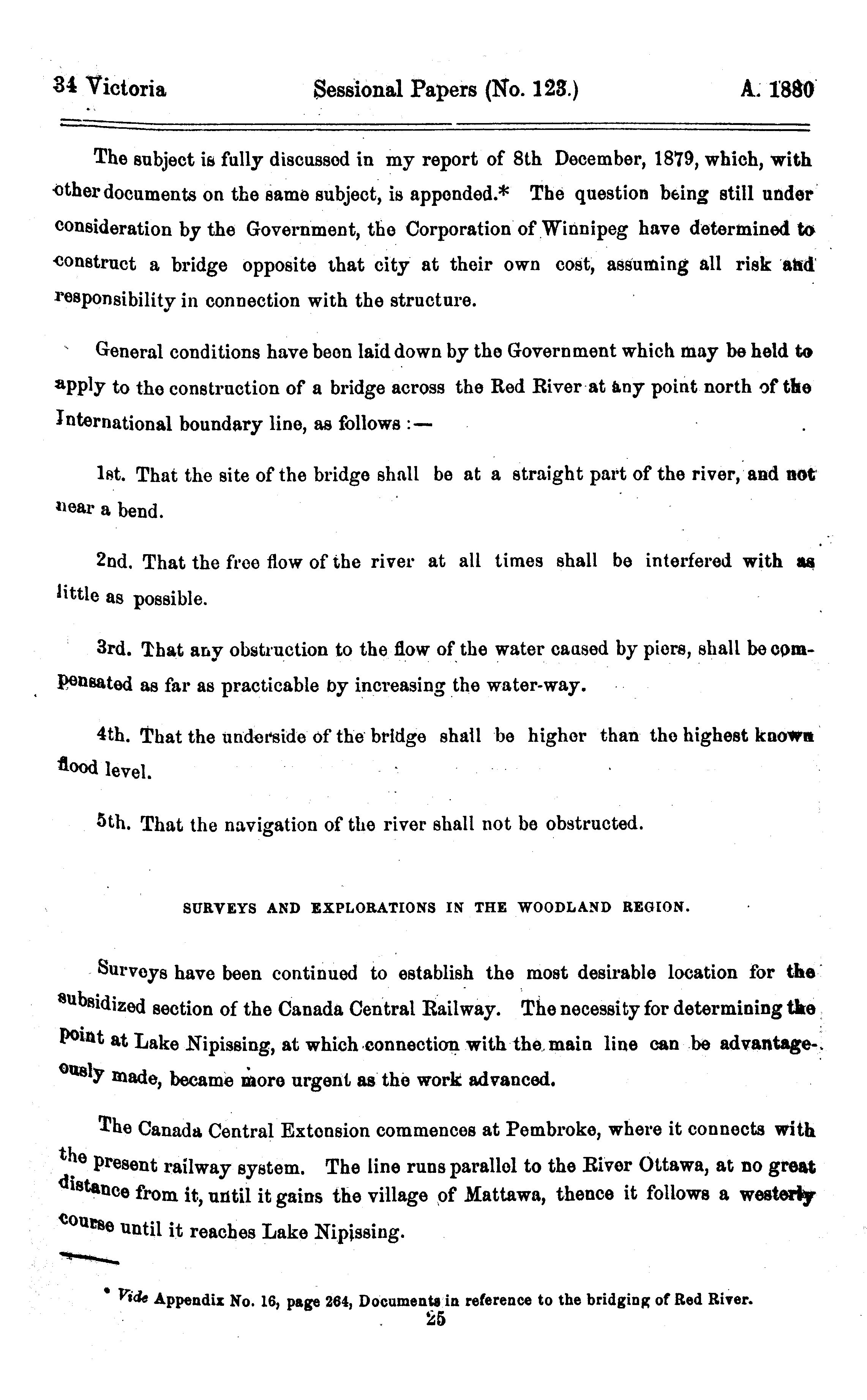 34 Victoria Sessional Papers (No. 123.) A. 1880

The subject is fully discussed in my report of 8th December, 1879, which, with other documents on the same subject, is appended.* The question being still under consideration by the Government, the Corporation of Winnipeg have determined to construct a bridge opposite that city at their own cost, assuming all risk and responsibility in connection with the structure.

General conditions have been laid down by the Government which may be held to apply to the construction of a bridge across the Red River at any point north of the International boundary line, as follows :—

1st. That the site of the bridge shall be at a straight part of the river, and not near a bend.

2nd. That the free flow of the river at all times shall be interfered with as little as possible.

3rd. That any obstruction to the flow of the water caused by piers, shall be compensated as far as practicable by increasing the water-way.

4th. That the underside of the bridge shall be higher than the highest known flood level.

5th. That the navigation of the river shall not be obstructed.

SURVEYS AND EXPLORATIONS IN THE WOODLAND REGION.

Surveys have been continued to establish the most desirable location for the subsidized section of the Canada Central Railway. The necessity for determining the point at Lake Nipissing, at which connection with the main line can be advantageously made, became more urgent as the work advanced.

The Canada Central Extension commences at Pembroke, where it connects with the present railway system. The line runs parallel to the River Ottawa, at no great distance from it, until it gains the village of Mattawa, thence it follows a westerly course until it reaches Lake Nipissing.

* Vide Appendix No. 16, page 264, Documents in reference to the bridging of Red River.

25